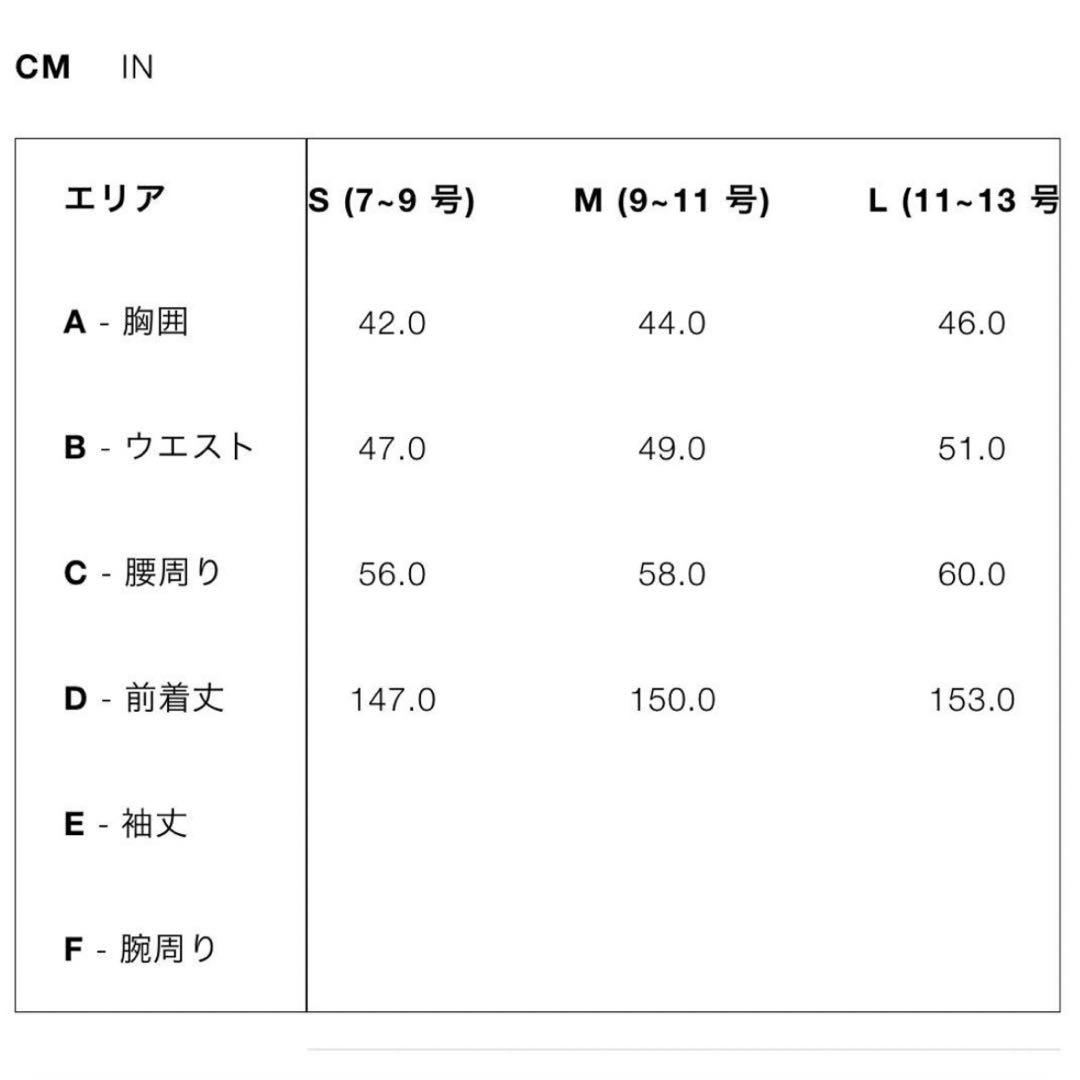 CM IN

| エリア | S (7~9 号) | M (9~11 号) | L (11~13 号 |
|---|---|---|---|
| A - 胸囲 | 42.0 | 44.0 | 46.0 |
| B - ウエスト | 47.0 | 49.0 | 51.0 |
| C - 腰周り | 56.0 | 58.0 | 60.0 |
| D - 前着丈 | 147.0 | 150.0 | 153.0 |
| E - 袖丈 | | | |
| F - 腕周り | | | |